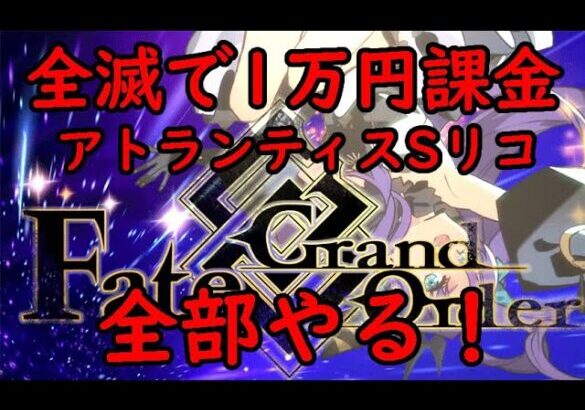 全滅で1万円課金
アトランティスSリコ
Fate Grand Order
全部やる!